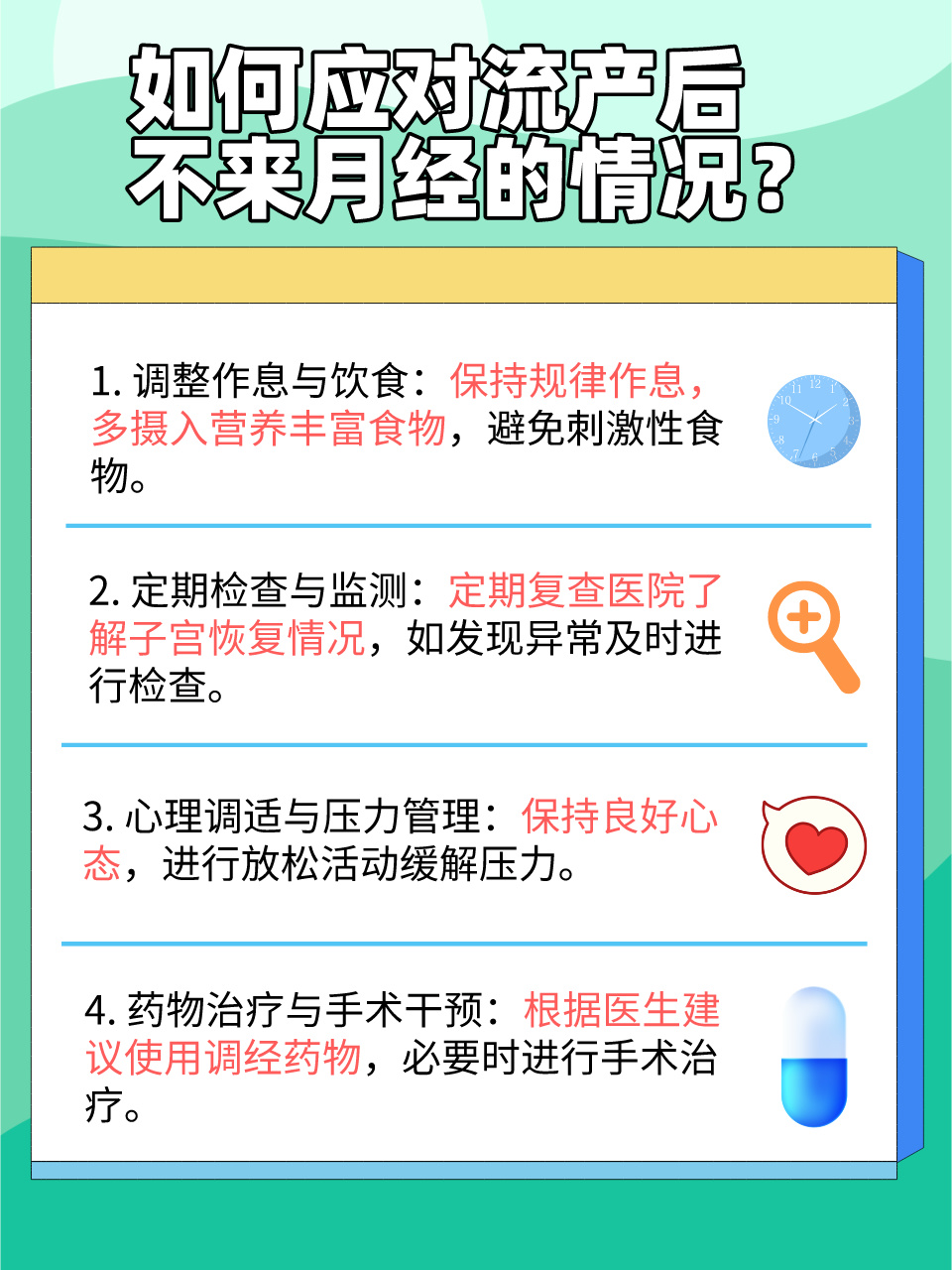 如何应对流产后不来月经的情况？

1. 调整作息与饮食：保持规律作息，多摄入营养丰富食物，避免刺激性食物。

2. 定期检查与监测：定期复查医院了解子宫恢复情况，如发现异常及时进行检查。

3. 心理调适与压力管理：保持良好心态，进行放松活动缓解压力。

4. 药物治疗与手术干预：根据医生建议使用调经药物，必要时进行手术治疗。